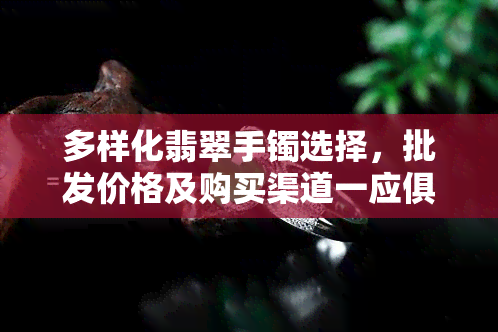 多样化翡翠手镯选择，批发价格及购买渠道一应俱